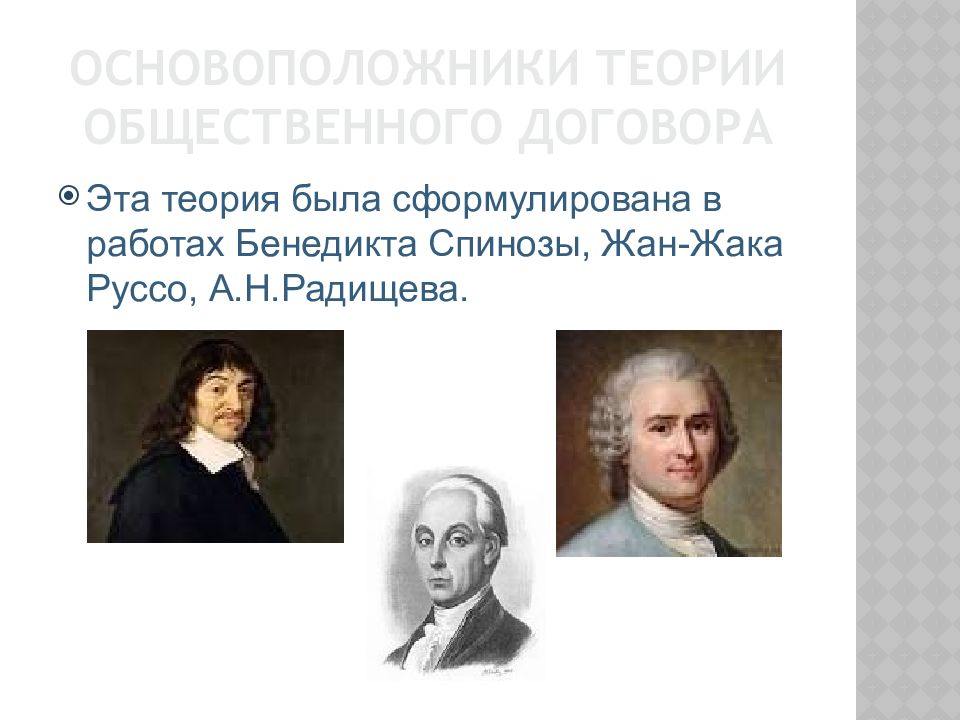 ОСНОВОПОЛОЖНИКИ ТЕОРИИ ОБЩЕСТВЕННОГО ДОГОВОРА

Эта теория была сформулирована в работах Бенедикта Спинозы, Жан-Жака Руссо, А.Н.Радищева.